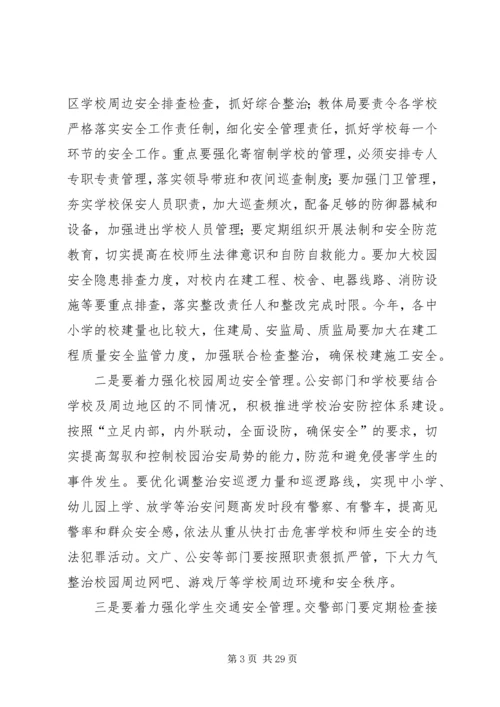 区学校周边安全排查检查，抓好综合整治；教体局要责令各学校严格落实安全工作责任制，细化安全管理责任，抓好学校每一个环节的安全工作。重点要强化寄宿制学校的管理，必须安排专人专职专责管理，落实领导带班和夜间巡查制度；要加强门卫管理，夯实学校保安人员职责，加大巡查频次，配备足够的防御器械和设备，加强进出学校人员管理；要定期组织开展法制和安全防范教育，切实提高在校师生法律意识和自防自救能力。要加大校园安全隐患排查力度，对校内在建工程、校舍、电器线路、消防设施等要重点排查，落实整改责任人和整改完成时限。今年，各中小学的校建量也比较大，住建局、安监局、质监局要加大在建工程质量安全监管力度，加强联合检查整治，确保校建施工安全。

二是要着力强化校园周边安全管理。公安部门和学校要结合学校及周边地区的不同情况，积极推进学校治安防控体系建设。按照“立足内部，内外联动，全面设防，确保安全”的要求，切实提高驾驭和控制校园治安局势的能力，防范和避免侵害学生的事件发生。要优化调整治安巡逻力量和巡逻路线，实现中小学、幼儿园上学、放学等治安问题高发时段有警察、有警车，提高见警率和群众安全感，依法从重从快打击危害学校和师生安全的违法犯罪活动。文广、公安等部门要按照职责狠抓严管，下大力气整治校园周边网吧、游戏厅等学校周边环境和安全秩序。

三是要着力强化学生交通安全管理。交警部门要定期检查接

第 3 页 共 29 页